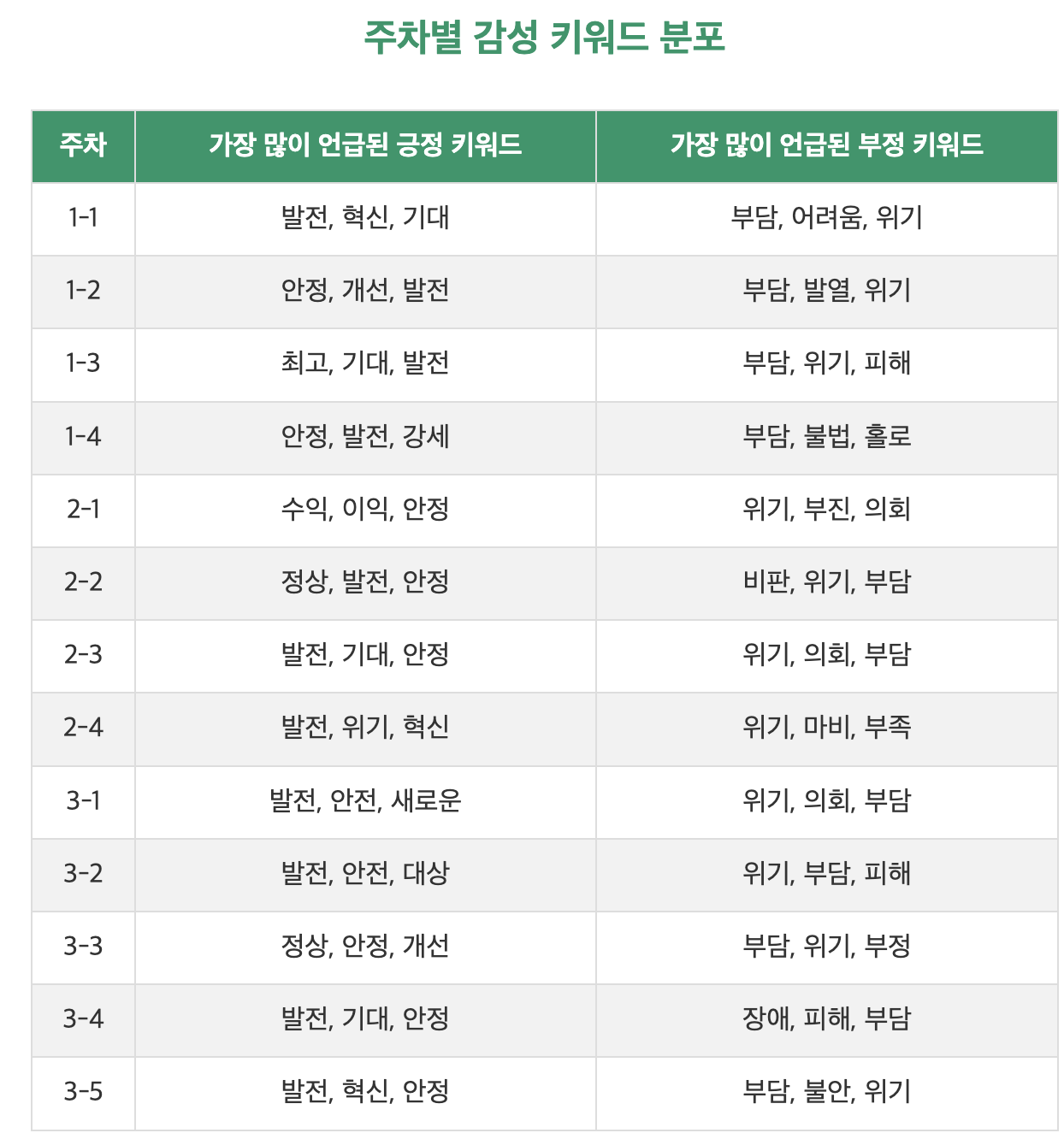 주차별 감성 키워드 분포

| 주차 | 가장 많이 언급된 긍정 키워드 | 가장 많이 언급된 부정 키워드 |
|---|---|---|
| 1-1 | 발전, 혁신, 기대 | 부담, 어려움, 위기 |
| 1-2 | 안정, 개선, 발전 | 부담, 발열, 위기 |
| 1-3 | 최고, 기대, 발전 | 부담, 위기, 피해 |
| 1-4 | 안정, 발전, 강세 | 부담, 불법, 홀로 |
| 2-1 | 수익, 이익, 안정 | 위기, 부진, 의회 |
| 2-2 | 정상, 발전, 안정 | 비판, 위기, 부담 |
| 2-3 | 발전, 기대, 안정 | 위기, 의회, 부담 |
| 2-4 | 발전, 위기, 혁신 | 위기, 마비, 부족 |
| 3-1 | 발전, 안전, 새로운 | 위기, 의회, 부담 |
| 3-2 | 발전, 안전, 대상 | 위기, 부담, 피해 |
| 3-3 | 정상, 안정, 개선 | 부담, 위기, 부정 |
| 3-4 | 발전, 기대, 안정 | 장애, 피해, 부담 |
| 3-5 | 발전, 혁신, 안정 | 부담, 불안, 위기 |